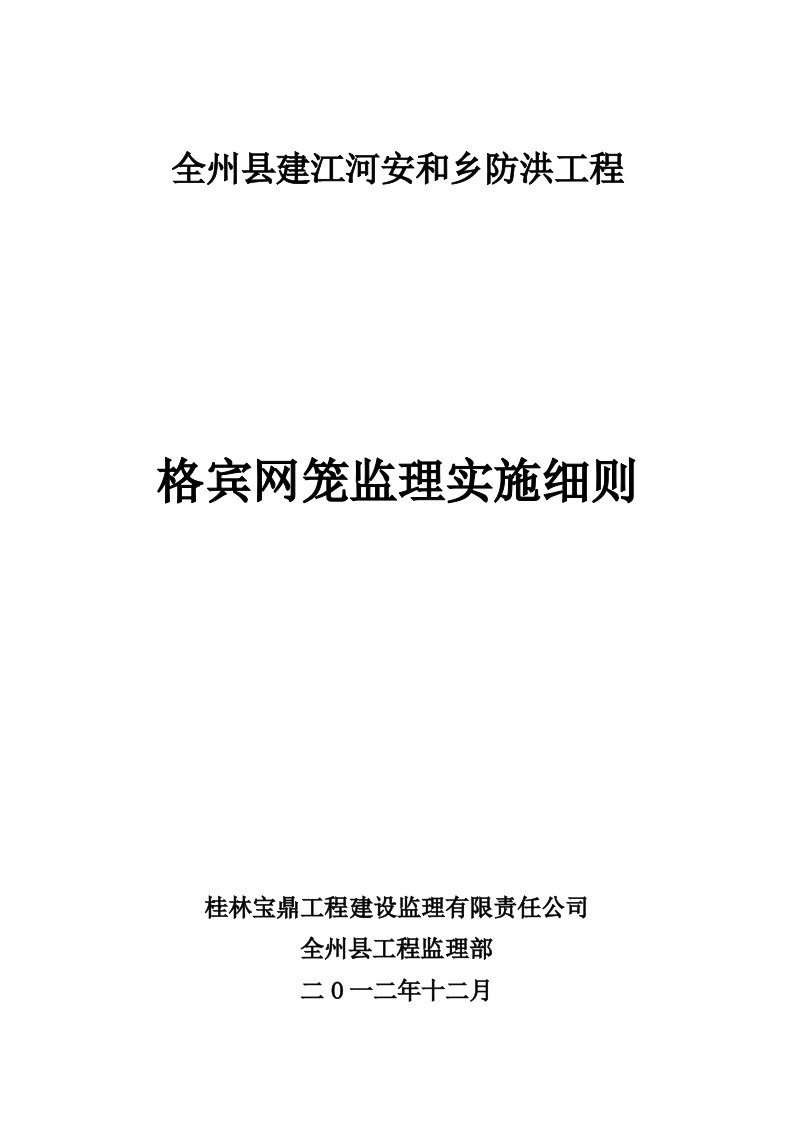 全州县建江河安和乡防洪工程

格宾网笼监理实施细则

桂林宝鼎工程建设监理有限责任公司

全州县工程监理部

二０一二年十二月